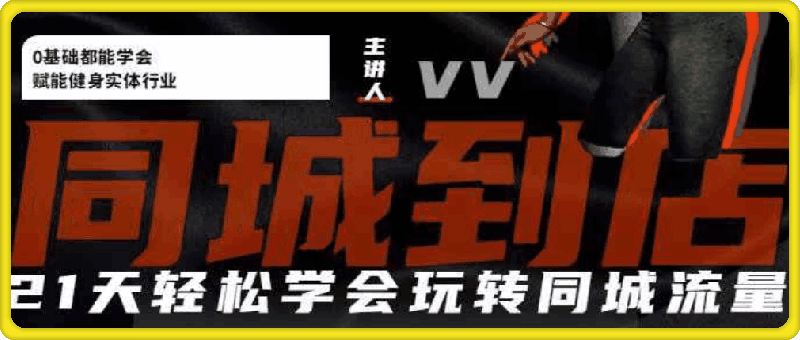 0基础都能学会
赋能健身实体行业

主讲人 VV

同城到店

21天轻松学会玩转同城流量